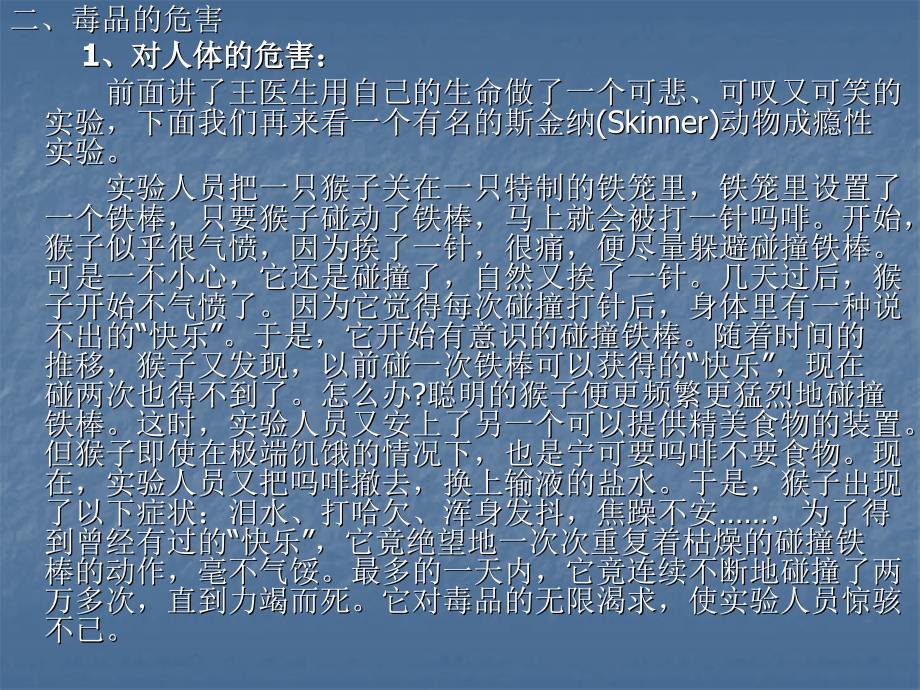 二、毒品的危害

1、对人体的危害：

前面讲了王医生用自己的生命做了一个可悲、可叹又可笑的实验，下面我们再来看一个有名的斯金纳(Skinner)动物成瘾性实验。

实验人员把一只猴子关在一只特制的铁笼里，铁笼里设置了一个铁棒，只要猴子碰动了铁棒，马上就会被打一针吗啡。开始，猴子似乎很气愤，因为挨了一针，很痛，便尽量躲避碰撞铁棒。可是一不小心，它还是碰撞了，自然又挨了一针。几天过后，猴子开始不气愤了。因为它觉得每次碰撞打针后，身体里有一种说不出的“快乐”。于是，它开始有意识的碰撞铁棒。随着时间的推移，猴子又发现，以前碰一次铁棒可以获得的“快乐”，现在碰两次也得不到了。怎么办?聪明的猴子便更频繁更猛烈地碰撞铁棒。这时，实验人员又安上了另一个可以提供精美食物的装置。但猴子即使在极端饥饿的情况下，也是宁可要吗啡不要食物。现在，实验人员又把吗啡撤去，换上输液的盐水。于是，猴子出现了以下症状：泪水、打哈欠、浑身发抖，焦躁不安……，为了得到曾经有过的“快乐”，它竟绝望地一次次重复着枯燥的碰撞铁棒的动作，毫不气馁。最多的一天内，它竟连续不断地碰撞了两万多次，直到力竭而死。它对毒品的无限渴求，使实验人员惊骇不已。